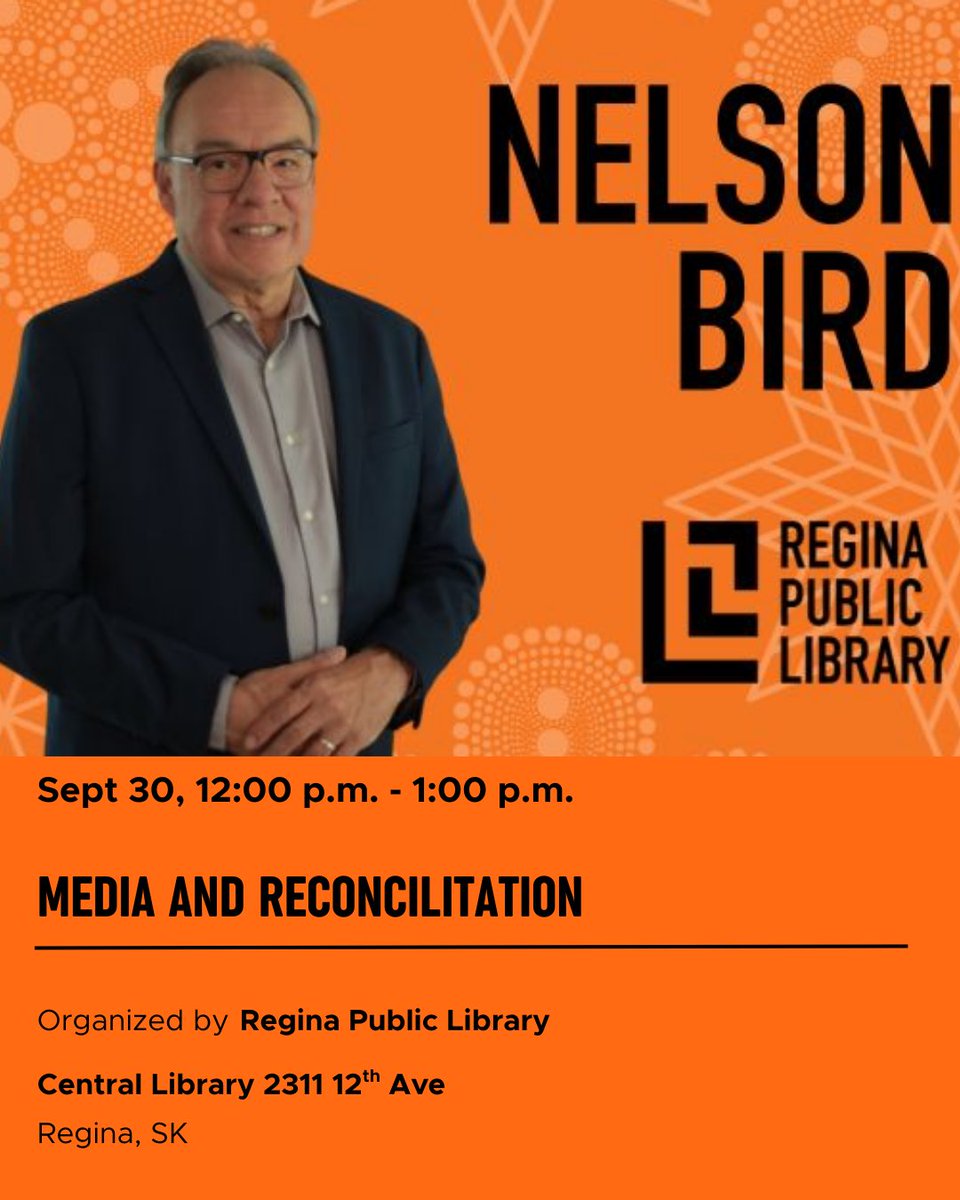 NELSON BIRD

REGINA PUBLIC LIBRARY

Sept 30, 12:00 p.m. - 1:00 p.m.

MEDIA AND RECONCILITATION

Organized by Regina Public Library

Central Library 2311 12th Ave

Regina, SK